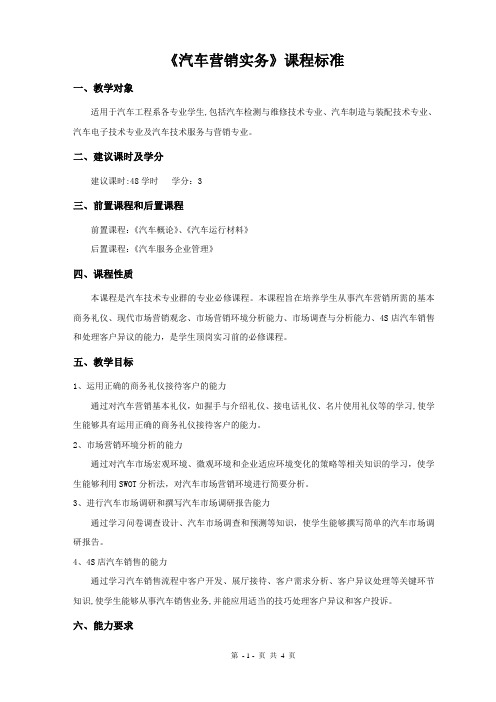 《汽车营销实务》课程标准

一、教学对象

适用于汽车工程系各专业学生,包括汽车检测与维修技术专业、汽车制造与装配技术专业、汽车电子技术专业及汽车技术服务与营销专业。

二、建议课时及学分

建议课时:48 学时　　学分：3

三、前置课程和后置课程

前置课程：《汽车概论》、《汽车运行材料》

后置课程：《汽车服务企业管理》

四、课程性质

本课程是汽车技术专业群的专业必修课程。本课程旨在培养学生从事汽车营销所需的基本商务礼仪、现代市场营销观念、市场营销环境分析能力、市场调查与分析能力、4S 店汽车销售和处理客户异议的能力，是学生顶岗实习前的必修课程。

五、教学目标

1、运用正确的商务礼仪接待客户的能力

通过对汽车营销基本礼仪，如握手与介绍礼仪、接电话礼仪、名片使用礼仪等的学习,使学生能够具有运用正确的商务礼仪接待客户的能力。

2、市场营销环境分析的能力

通过对汽车市场宏观环境、微观环境和企业适应环境变化的策略等相关知识的学习，使学生能够利用 SWOT 分析法，对汽车市场营销环境进行简要分析。

3、进行汽车市场调研和撰写汽车市场调研报告能力

通过学习问卷调查设计、汽车市场调查和预测等知识，使学生能够撰写简单的汽车市场调研报告。

4、4S 店汽车销售的能力

通过学习汽车销售流程中客户开发、展厅接待、客户需求分析、客户异议处理等关键环节知识,使学生能够从事汽车销售业务,并能应用适当的技巧处理客户异议和客户投诉。

六、能力要求

第 - 1 - 页 共 4 页